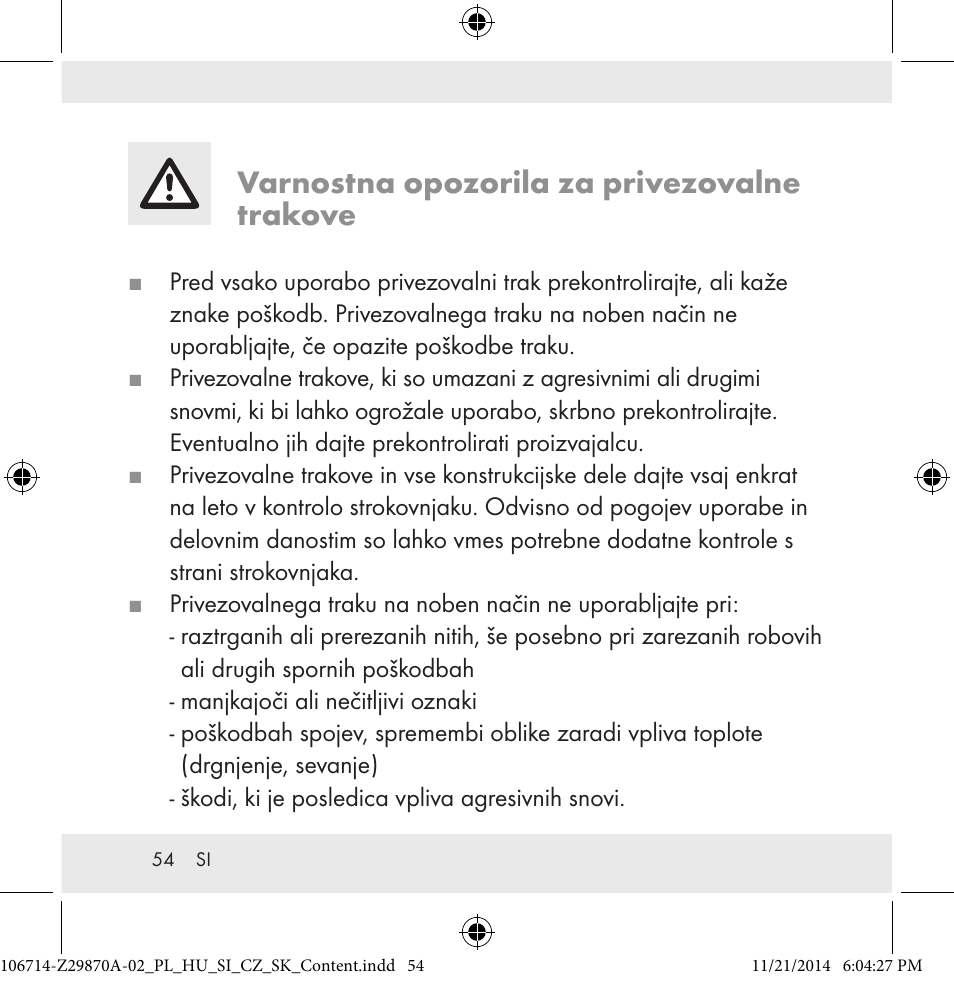 Varnostna opozorila za privezovalne trakove

■ Pred vsako uporabo privezovalni trak prekontrolirajte, ali kaže znake poškodb. Privezovalnega traku na noben način ne uporabljajte, če opazite poškodbe traku.
■ Privezovalne trakove, ki so umazani z agresivnimi ali drugimi snovmi, ki bi lahko ogrožale uporabo, skrbno prekontrolirajte. Eventualno jih dajte prekontrolirati proizvajalcu.
■ Privezovalne trakove in vse konstrukcijske dele dajte vsaj enkrat na leto v kontrolo strokovnjaku. Odvisno od pogojev uporabe in delovnim danostim so lahko vmes potrebne dodatne kontrole s strani strokovnjaka.
■ Privezovalnega traku na noben način ne uporabljajte pri:
- raztrganih ali prerezanih nitih, še posebno pri zarezanih robovih ali drugih spornih poškodbah
- manjkajoči ali nečitljivi oznaki
- poškodbah spojev, spremembi oblike zaradi vpliva toplote (drgnjenje, sevanje)
- škodi, ki je posledica vpliva agresivnih snovi.

54 SI

106714-Z29870A-02_PL_HU_SI_CZ_SK_Content.indd 54 11/21/2014 6:04:27 PM